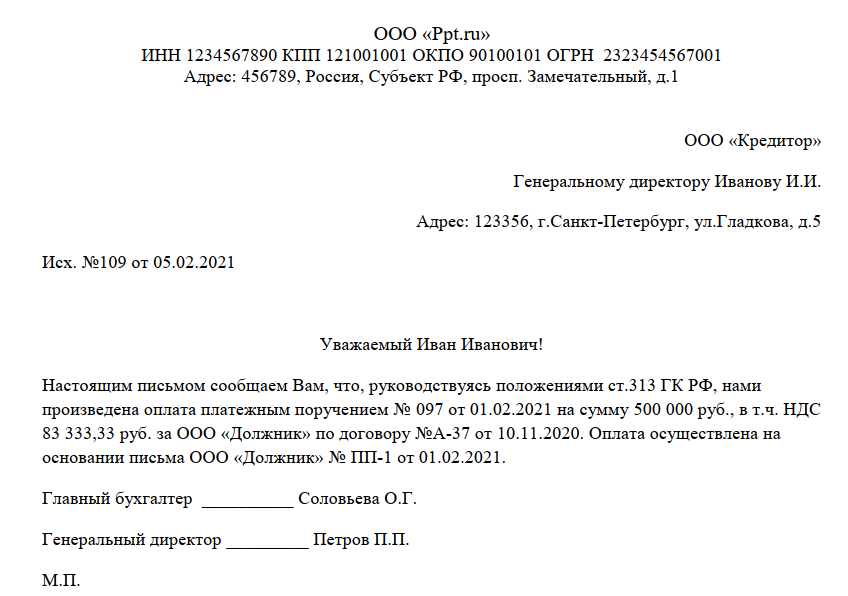 ООО «Ppt.ru»
ИНН 1234567890 КПП 121001001 ОКПО 90100101 ОГРН 2323454567001
Адрес: 456789, Россия, Субъект РФ, просп. Замечательный, д.1

ООО «Кредитор»

Генеральному директору Иванову И.И.

Адрес: 123356, г.Санкт-Петербург, ул.Гладкова, д.5

Исх. №109 от 05.02.2021

Уважаемый Иван Иванович!

Настоящим письмом сообщаем Вам, что, руководствуясь положениями ст.313 ГК РФ, нами произведена оплата платежным поручением № 097 от 01.02.2021 на сумму 500 000 руб., в т.ч. НДС 83 333,33 руб. за ООО «Должник» по договору №А-37 от 10.11.2020. Оплата осуществлена на основании письма ООО «Должник» № ПП-1 от 01.02.2021.

Главный бухгалтер __________ Соловьева О.Г.

Генеральный директор _________ Петров П.П.

М.П.